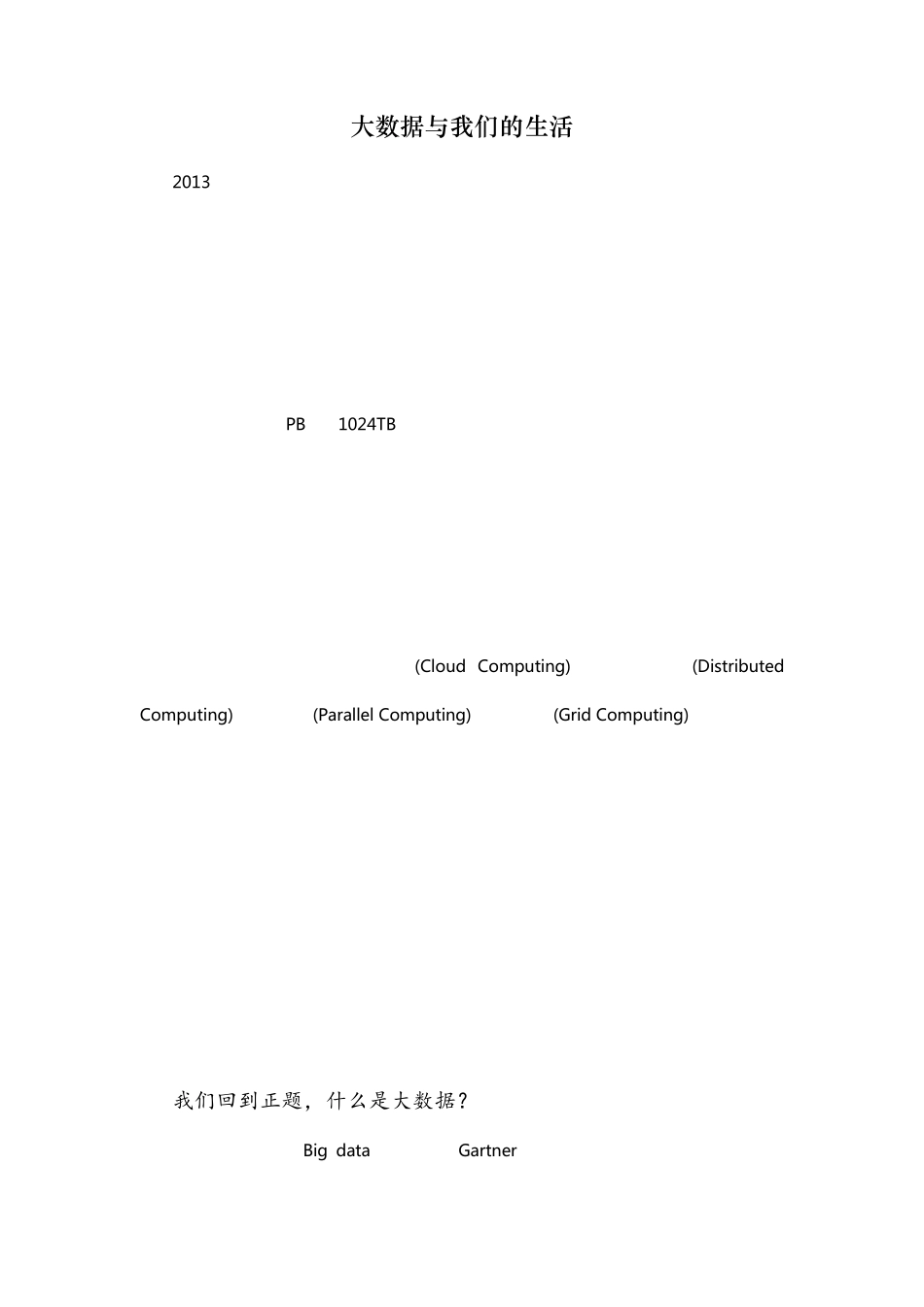 大数据与我们的生活

2013

PB 1024TB

(Cloud Computing) (Distributed Computing) (Parallel Computing) (Grid Computing)

我们回到正题，什么是大数据？

Big data Gartner